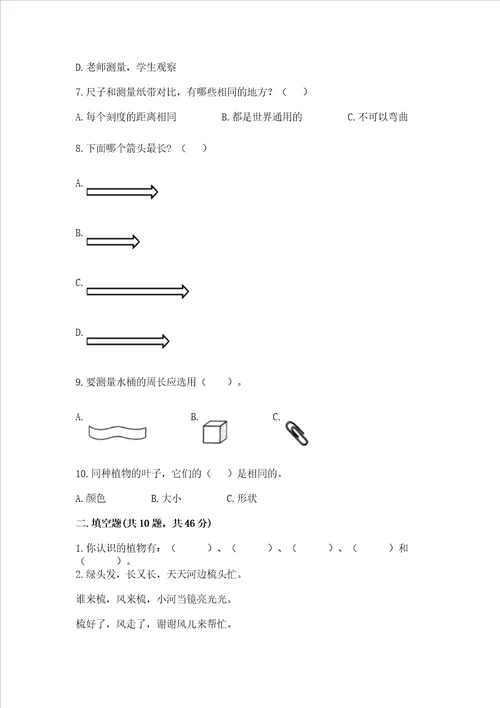 D. 老师测量，学生观察

7. 尺子和测量纸带对比，有哪些相同的地方？（　）

A. 每个刻度的距离相同　　B. 都是世界通用的　　C. 不可以弯曲

8. 下面哪个箭头最长？（　）

A.

B.

C.

D.

9. 要测量水桶的周长应选用（　）。

A.　　B.　　C.

10. 同种植物的叶子，它们的（　）是相同的。

A. 颜色　　B. 大小　　C. 形状

二. 填空题(共 10 题，共 46 分)

1. 你认识的植物有：（　　）、（　　）、（　　）、（　　）和（　　）。

2. 绿头发，长又长，天天河边梳头忙。

谁来梳，风来梳，小河当镜亮光光。

梳好了，风走了，谢谢风儿来帮忙。